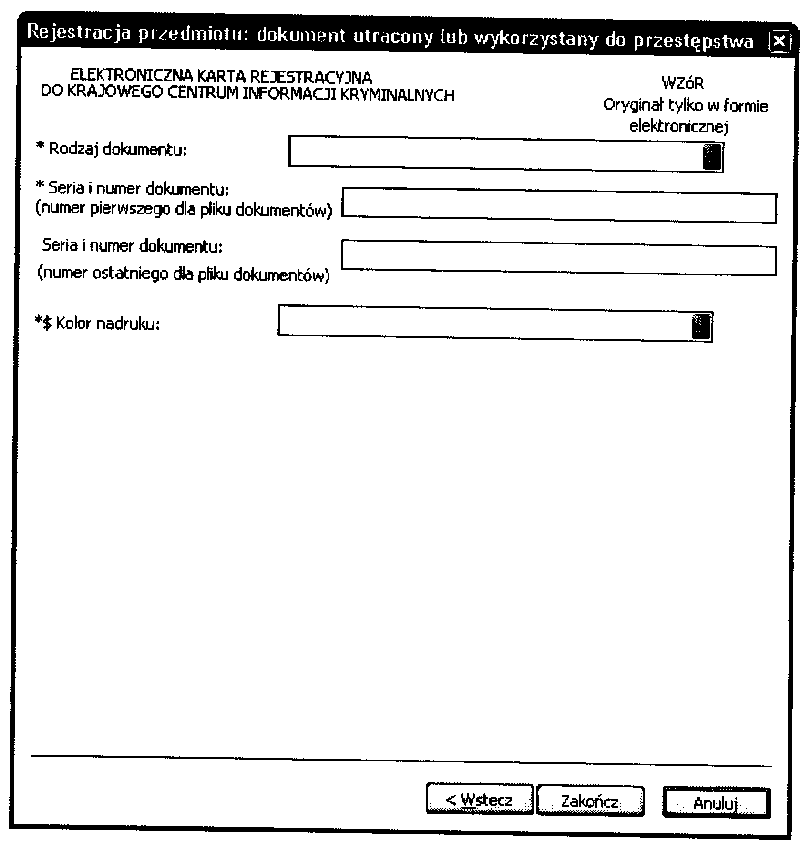 Rejestracja przedmiotu: dokument utracony lub wykorzystany do przestępstwa

ELEKTRONICZNA KARTA REJESTRACYJNA
DO KRAJOWEGO CENTRUM INFORMACJI KRYMINALNYCH

WZóR
Oryginał tylko w formie elektronicznej

* Rodzaj dokumentu:

* Seria i numer dokumentu:
(numer pierwszego dla pliku dokumentów)

Seria i numer dokumentu:
(numer ostatniego dla pliku dokumentów)

*$ Kolor nadruku:

< Wstecz Zakończ Anuluj